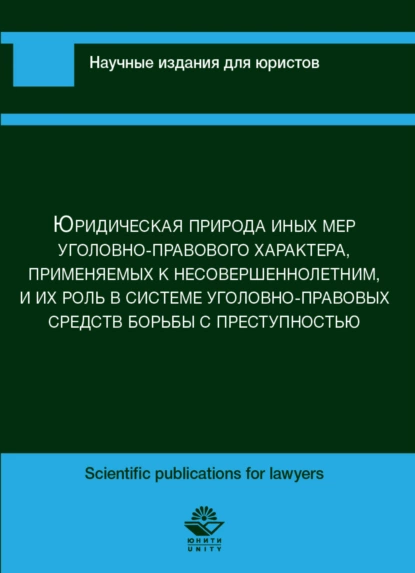 Научные издания для юристов

ЮРИДИЧЕСКАЯ ПРИРОДА ИНЫХ МЕР УГОЛОВНО-ПРАВОВОГО ХАРАКТЕРА, ПРИМЕНЯЕМЫХ К НЕСОВЕРШЕННОЛЕТНИМ, И ИХ РОЛЬ В СИСТЕМЕ УГОЛОВНО-ПРАВОВЫХ СРЕДСТВ БОРЬБЫ С ПРЕСТУПНОСТЬЮ

Scientific publications for lawyers

ЮНИТИ
UNITY